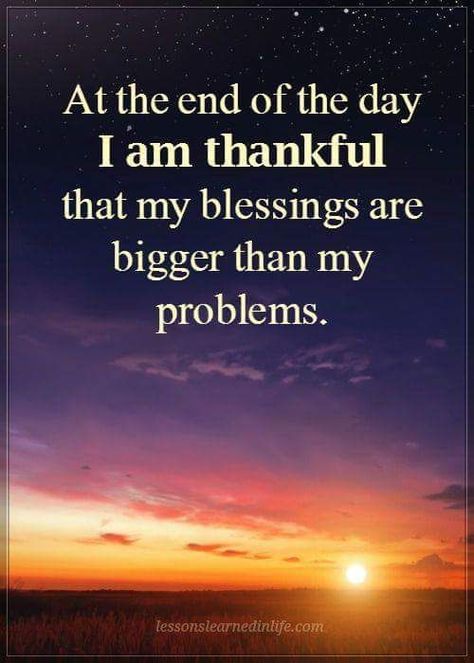 At the end of the day
I am thankful
that my blessings are bigger than my problems.

lessonslearnedinlife.com